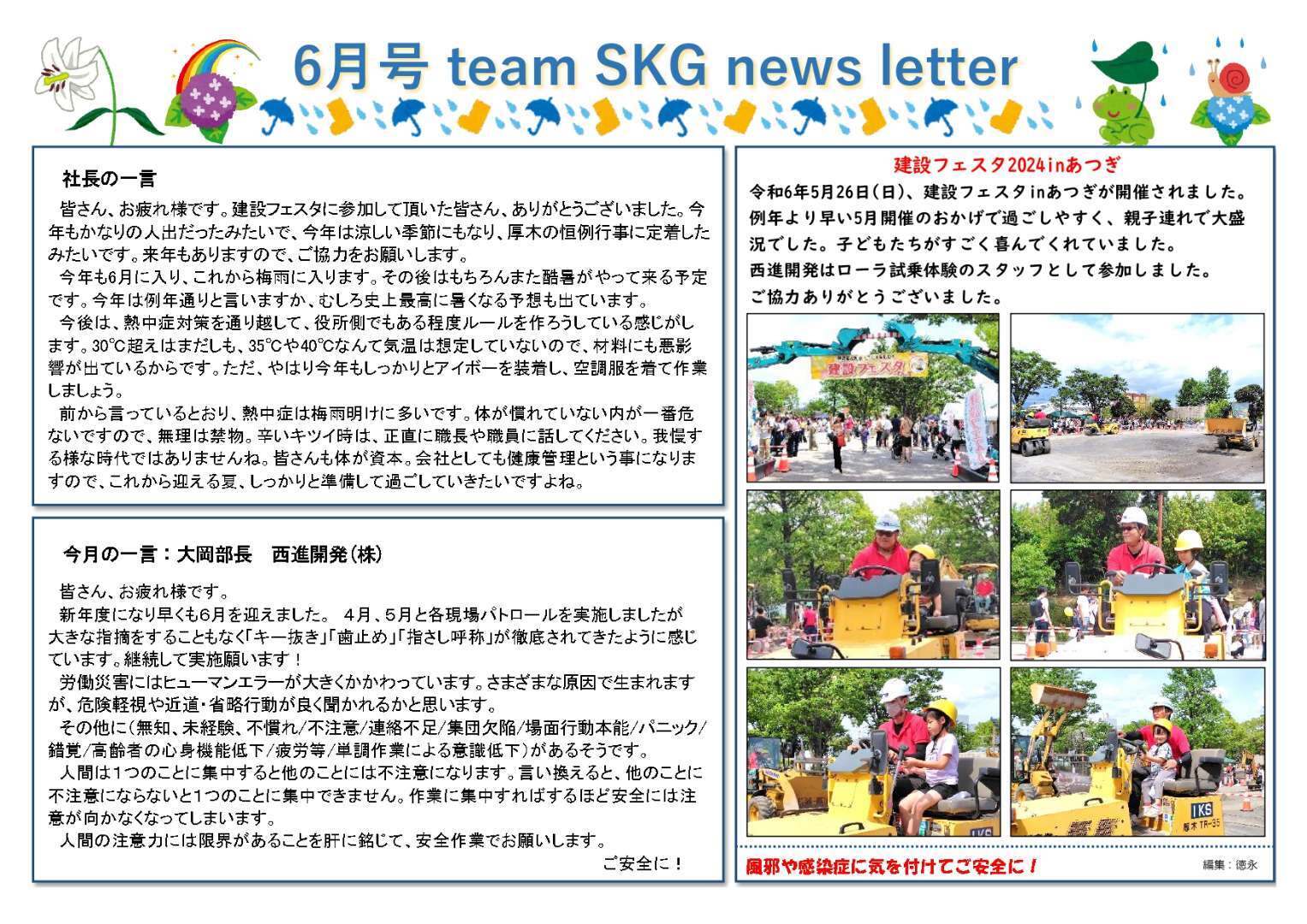 6月号 team SKG news letter

社長の一言

皆さん、お疲れ様です。建設フェスタに参加して頂いた皆さん、ありがとうございました。今年もかなりの人出だったみたいで、今年は涼しい季節にもなり、厚木の恒例行事に定着したみたいです。来年もありますので、ご協力をお願いします。

今年も6月に入り、これから梅雨に入ります。その後はもちろんまた酷暑がやって来る予定です。今年は例年通りと言いますか、むしろ史上最高に暑くなる予想も出ています。

今後は、熱中症対策を通り越して、役所側でもある程度ルールを作ろうしている感じがします。30℃超えはまだしも、35℃や40℃なんて気温は想定していないので、材料にも悪影響が出ているからです。ただ、やはり今年もしっかりとアイボーを装着し、空調服を着て作業しましょう。

前から言っているとおり、熱中症は梅雨明けに多いです。体が慣れていない内が一番危ないですので、無理は禁物。辛いキツイ時は、正直に職長や職員に話してください。我慢する様な時代ではありませんね。皆さんも体が資本。会社としても健康管理という事になりますので、これから迎える夏、しっかりと準備して過ごしていきたいですよね。

今月の一言：大岡部長　西進開発(株)

皆さん、お疲れ様です。

新年度になり早くも6月を迎えました。 4月、5月と各現場パトロールを実施しましたが大きな指摘をすることもなく「キー抜き」「歯止め」「指さし呼称」が徹底されてきたように感じています。継続して実施願います！

労働災害にはヒューマンエラーが大きくかかわっています。さまざまな原因で生まれますが、危険軽視や近道・省略行動が良く聞かれるかと思います。

その他に(無知、未経験、不慣れ/不注意/連絡不足/集団欠陥/場面行動本能/パニック/錯覚/高齢者の心身機能低下/疲労等/単調作業による意識低下)があるそうです。

人間は1つのことに集中すると他のことには不注意になります。言い換えると、他のことに不注意にならないと1つのことに集中できません。作業に集中すればするほど安全には注意が向かなくなってしまいます。

人間の注意力には限界があることを肝に銘じて、安全作業でお願いします。

ご安全に！

建設フェスタ2024inあつぎ

令和6年5月26日(日)、建設フェスタinあつぎが開催されました。例年より早い5月開催のおかげで過ごしやすく、親子連れで大盛況でした。子どもたちがすごく喜んでくれていました。

西進開発はローラ試乗体験のスタッフとして参加しました。

ご協力ありがとうございました。

建設フェスタ

IKS

厚木 TR-35

風邪や感染症に気を付けてご安全に！

編集：徳永